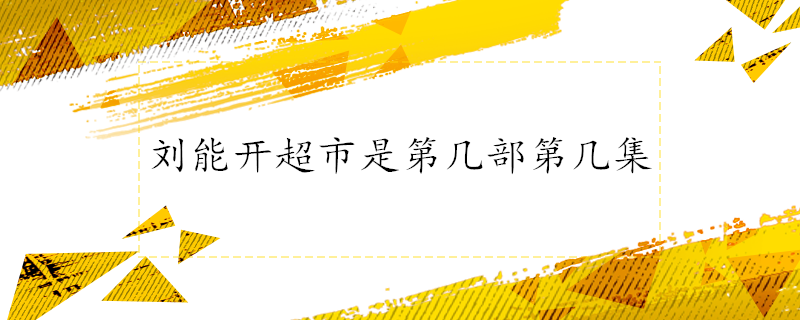 刘能开超市是第几部第几集